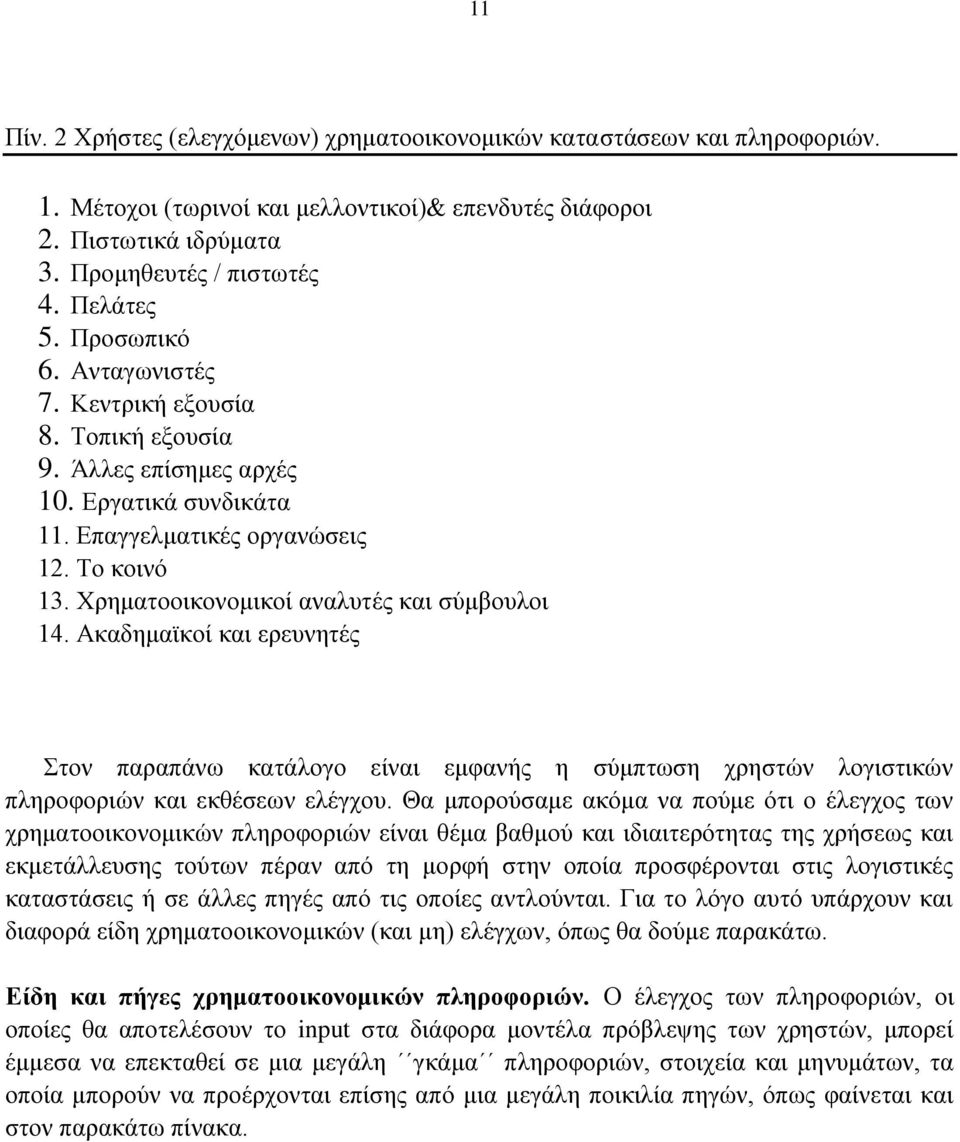 11

Πίν. 2 Χρήστες (ελεγχόμενων) χρηματοοικονομικών καταστάσεων και πληροφοριών.

1. Μέτοχοι (τωρινοί και μελλοντικοί)& επενδυτές διάφοροι
2. Πιστωτικά ιδρύματα
3. Προμηθευτές / πιστωτές
4. Πελάτες
5. Προσωπικό
6. Ανταγωνιστές
7. Κεντρική εξουσία
8. Τοπική εξουσία
9. Άλλες επίσημες αρχές
10. Εργατικά συνδικάτα
11. Επαγγελματικές οργανώσεις
12. Το κοινό
13. Χρηματοοικονομικοί αναλυτές και σύμβουλοι
14. Ακαδημαϊκοί και ερευνητές

Στον παραπάνω κατάλογο είναι εμφανής η σύμπτωση χρηστών λογιστικών πληροφοριών και εκθέσεων ελέγχου. Θα μπορούσαμε ακόμα να πούμε ότι ο έλεγχος των χρηματοοικονομικών πληροφοριών είναι θέμα βαθμού και ιδιαιτερότητας της χρήσεως και εκμετάλλευσης τούτων πέραν από τη μορφή στην οποία προσφέρονται στις λογιστικές καταστάσεις ή σε άλλες πηγές από τις οποίες αντλούνται. Για το λόγο αυτό υπάρχουν και διαφορά είδη χρηματοοικονομικών (και μη) ελέγχων, όπως θα δούμε παρακάτω.

Είδη και πήγες χρηματοοικονομικών πληροφοριών. Ο έλεγχος των πληροφοριών, οι οποίες θα αποτελέσουν το input στα διάφορα μοντέλα πρόβλεψης των χρηστών, μπορεί έμμεσα να επεκταθεί σε μια μεγάλη ΄΄γκάμα΄΄ πληροφοριών, στοιχεία και μηνυμάτων, τα οποία μπορούν να προέρχονται επίσης από μια μεγάλη ποικιλία πηγών, όπως φαίνεται και στον παρακάτω πίνακα.